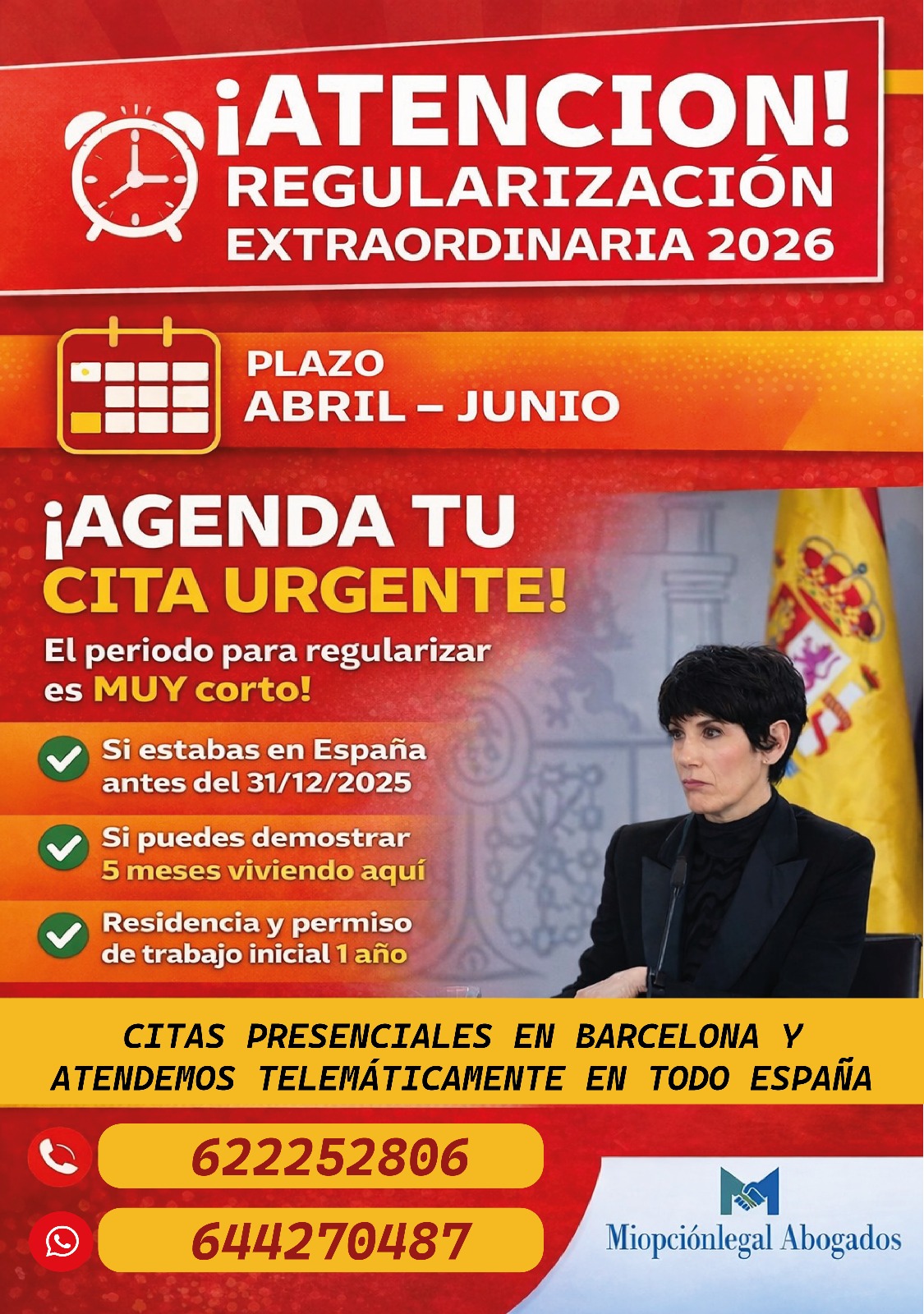 ¡ATENCION!
REGULARIZACIÓN
EXTRAORDINARIA 2026

PLAZO
ABRIL – JUNIO

¡AGENDA TU
CITA URGENTE!

El periodo para regularizar es MUY corto!

Si estabas en España antes del 31/12/2025

Si puedes demostrar 5 meses viviendo aquí

Residencia y permiso de trabajo inicial 1 año

CITAS PRESENCIALES EN BARCELONA Y
ATENDEMOS TELEMÁTICAMENTE EN TODO ESPAÑA

622252806

644270487

Miopciónlegal Abogados